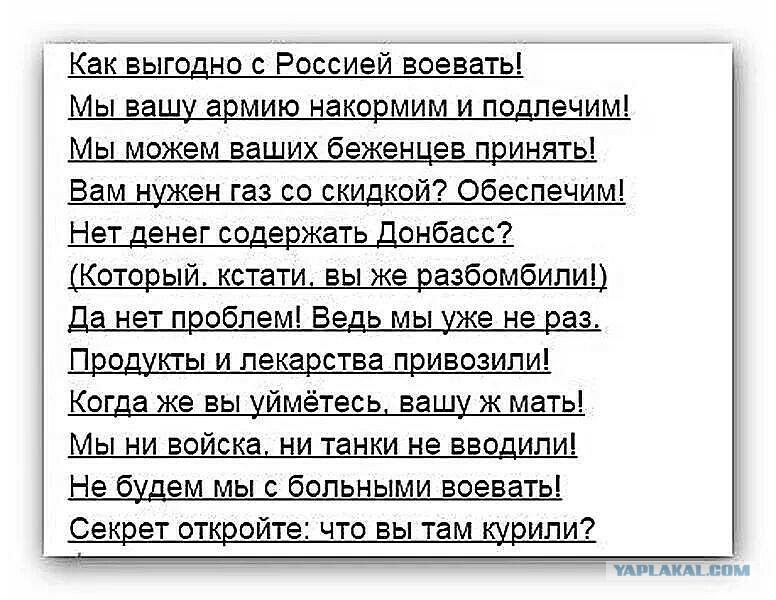 Как выгодно с Россией воевать!
Мы вашу армию накормим и подлечим!
Мы можем ваших беженцев принять!
Вам нужен газ со скидкой? Обеспечим!
Нет денег содержать Донбасс?
(Который, кстати, вы же разбомбили!)
Да нет проблем! Ведь мы уже не раз,
Продукты и лекарства привозили!
Когда же вы уймётесь, вашу ж мать!
Мы ни войска, ни танки не вводили!
Не будем мы с больными воевать!
Секрет откройте: что вы там курили?

YAPLAKAL.COM